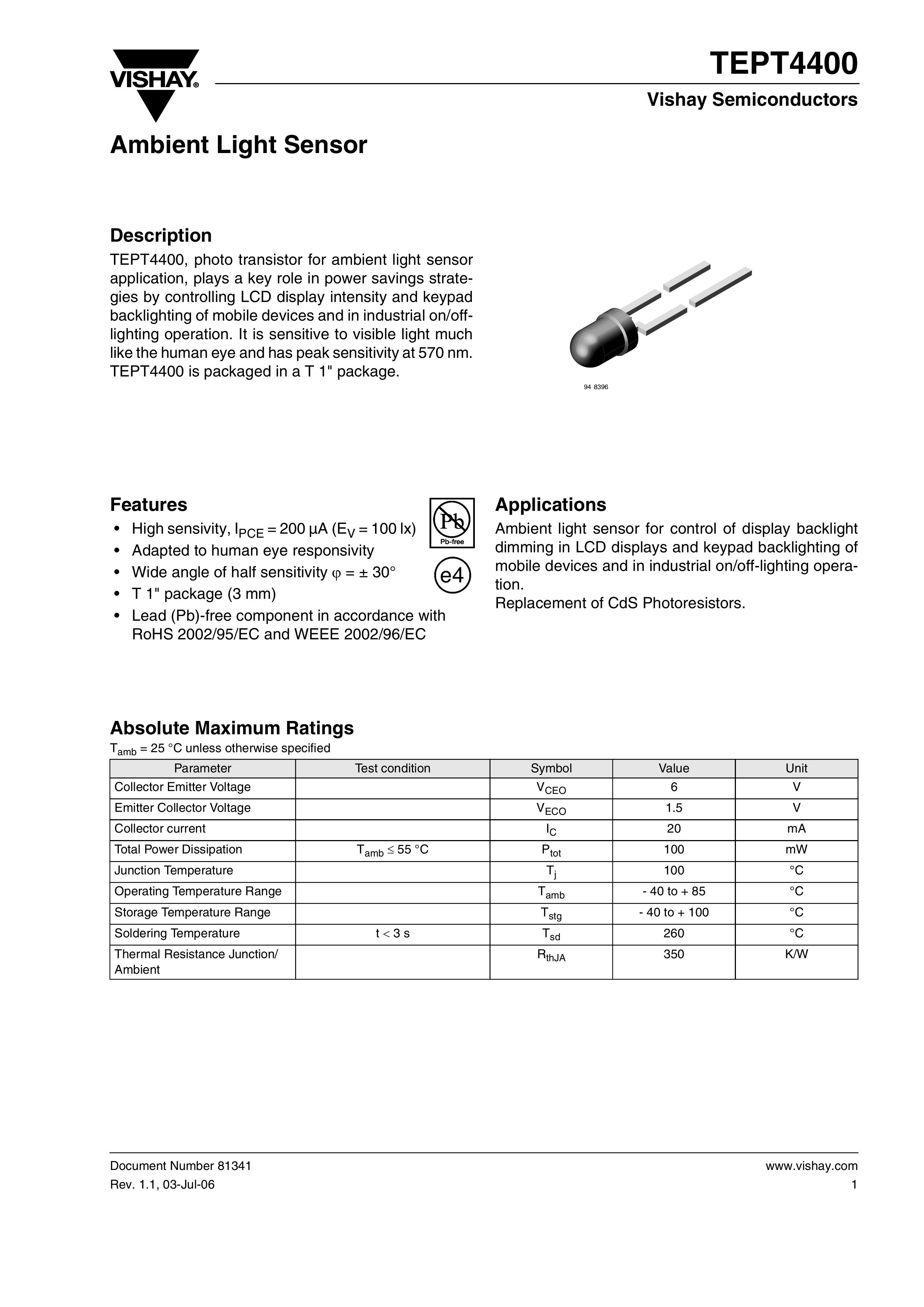 VISHAY®

TEPT4400

Vishay Semiconductors

Ambient Light Sensor

Description

TEPT4400, photo transistor for ambient light sensor application, plays a key role in power savings strategies by controlling LCD display intensity and keypad backlighting of mobile devices and in industrial on/off-lighting operation. It is sensitive to visible light much like the human eye and has peak sensitivity at 570 nm. TEPT4400 is packaged in a T 1" package.

94 8396

Features

• High sensivity, $I_{PCE}$ = 200 µA ($E_V$ = 100 lx)
• Adapted to human eye responsivity
• Wide angle of half sensitivity φ = ± 30°
• T 1" package (3 mm)
• Lead (Pb)-free component in accordance with RoHS 2002/95/EC and WEEE 2002/96/EC

Pb
Pb-free

e4

Applications

Ambient light sensor for control of display backlight dimming in LCD displays and keypad backlighting of mobile devices and in industrial on/off-lighting operation.
Replacement of CdS Photoresistors.

Absolute Maximum Ratings

$T_{amb}$ = 25 °C unless otherwise specified

| Parameter | Test condition | Symbol | Value | Unit |
|---|---|---|---|---|
| Collector Emitter Voltage | | $V_{CEO}$ | 6 | V |
| Emitter Collector Voltage | | $V_{ECO}$ | 1.5 | V |
| Collector current | | $I_C$ | 20 | mA |
| Total Power Dissipation | $T_{amb} \leq 55$ °C | $P_{tot}$ | 100 | mW |
| Junction Temperature | | $T_j$ | 100 | °C |
| Operating Temperature Range | | $T_{amb}$ | - 40 to + 85 | °C |
| Storage Temperature Range | | $T_{stg}$ | - 40 to + 100 | °C |
| Soldering Temperature | t < 3 s | $T_{sd}$ | 260 | °C |
| Thermal Resistance Junction/ Ambient | | $R_{thJA}$ | 350 | K/W |

Document Number 81341
Rev. 1.1, 03-Jul-06

www.vishay.com
1